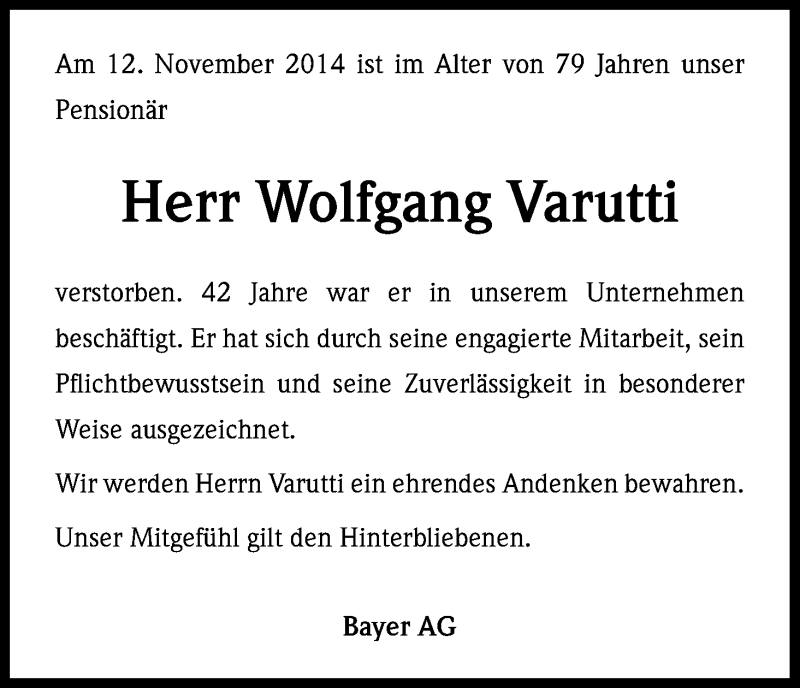 Am 12. November 2014 ist im Alter von 79 Jahren unser Pensionär

Herr Wolfgang Varutti

verstorben. 42 Jahre war er in unserem Unternehmen beschäftigt. Er hat sich durch seine engagierte Mitarbeit, sein Pflichtbewusstsein und seine Zuverlässigkeit in besonderer Weise ausgezeichnet.

Wir werden Herrn Varutti ein ehrendes Andenken bewahren.

Unser Mitgefühl gilt den Hinterbliebenen.

Bayer AG